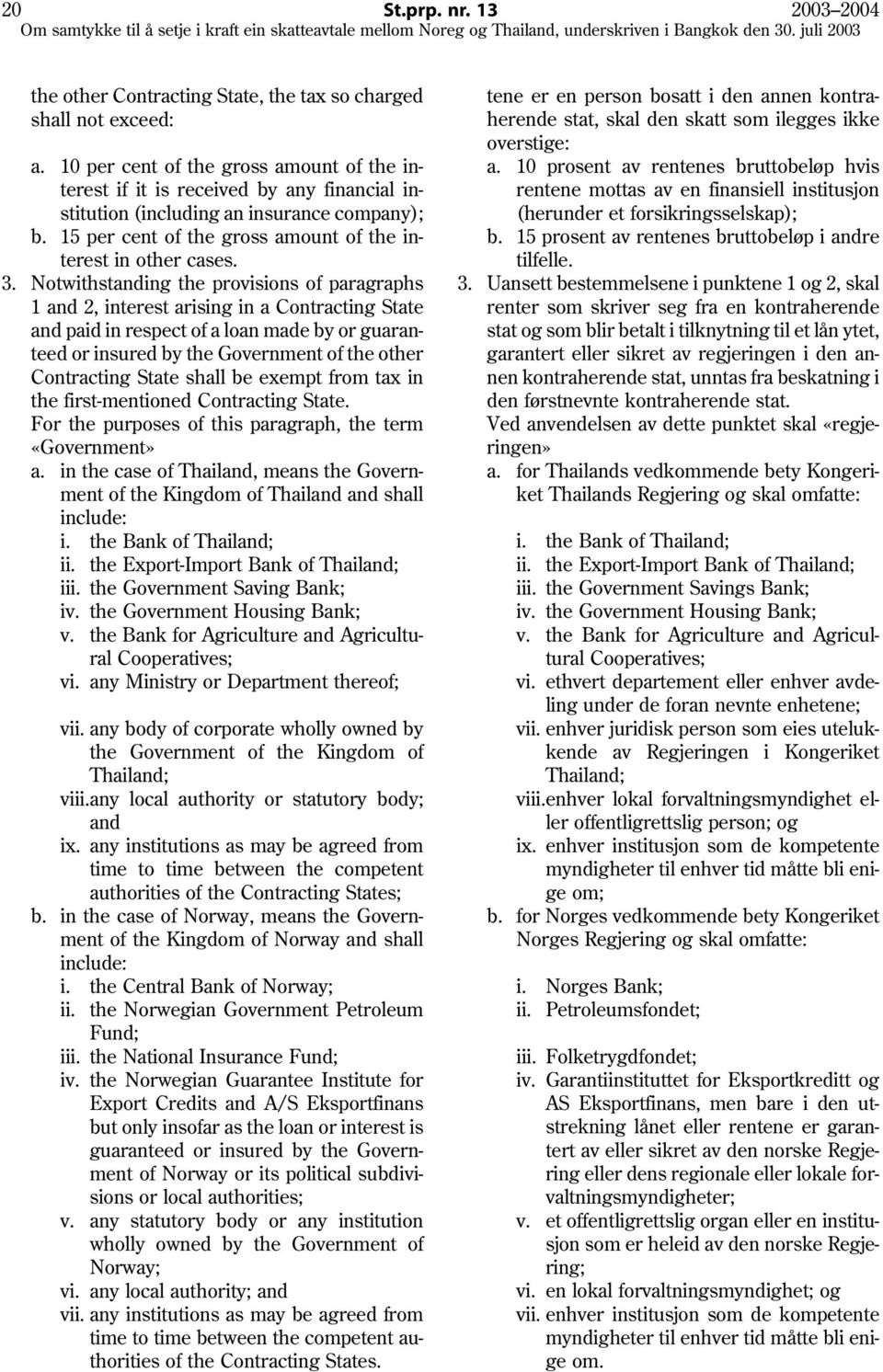 20 St.prp. nr. 13 2003–2004
Om samtykke til å setje i kraft ein skatteavtale mellom Noreg og Thailand, underskriven i Bangkok den 30. juli 2003

the other Contracting State, the tax so charged shall not exceed:
a. 10 per cent of the gross amount of the interest if it is received by any financial institution (including an insurance company);
b. 15 per cent of the gross amount of the interest in other cases.
3. Notwithstanding the provisions of paragraphs 1 and 2, interest arising in a Contracting State and paid in respect of a loan made by or guaranteed or insured by the Government of the other Contracting State shall be exempt from tax in the first-mentioned Contracting State.
For the purposes of this paragraph, the term «Government»
a. in the case of Thailand, means the Government of the Kingdom of Thailand and shall include:
i. the Bank of Thailand;
ii. the Export-Import Bank of Thailand;
iii. the Government Saving Bank;
iv. the Government Housing Bank;
v. the Bank for Agriculture and Agricultural Cooperatives;
vi. any Ministry or Department thereof;
vii. any body of corporate wholly owned by the Government of the Kingdom of Thailand;
viii.any local authority or statutory body; and
ix. any institutions as may be agreed from time to time between the competent authorities of the Contracting States;
b. in the case of Norway, means the Government of the Kingdom of Norway and shall include:
i. the Central Bank of Norway;
ii. the Norwegian Government Petroleum Fund;
iii. the National Insurance Fund;
iv. the Norwegian Guarantee Institute for Export Credits and A/S Eksportfinans but only insofar as the loan or interest is guaranteed or insured by the Government of Norway or its political subdivisions or local authorities;
v. any statutory body or any institution wholly owned by the Government of Norway;
vi. any local authority; and
vii. any institutions as may be agreed from time to time between the competent authorities of the Contracting States.

tene er en person bosatt i den annen kontraherende stat, skal den skatt som ilegges ikke overstige:
a. 10 prosent av rentenes bruttobeløp hvis rentene mottas av en finansiell institusjon (herunder et forsikringsselskap);
b. 15 prosent av rentenes bruttobeløp i andre tilfelle.
3. Uansett bestemmelsene i punktene 1 og 2, skal renter som skriver seg fra en kontraherende stat og som blir betalt i tilknytning til et lån ytet, garantert eller sikret av regjeringen i den annen kontraherende stat, unntas fra beskatning i den førstnevnte kontraherende stat.
Ved anvendelsen av dette punktet skal «regjeringen»
a. for Thailands vedkommende bety Kongeriket Thailands Regjering og skal omfatte:
i. the Bank of Thailand;
ii. the Export-Import Bank of Thailand;
iii. the Government Savings Bank;
iv. the Government Housing Bank;
v. the Bank for Agriculture and Agricultural Cooperatives;
vi. ethvert departement eller enhver avdeling under de foran nevnte enhetene;
vii. enhver juridisk person som eies utelukkende av Regjeringen i Kongeriket Thailand;
viii.enhver lokal forvaltningsmyndighet eller offentligrettslig person; og
ix. enhver institusjon som de kompetente myndigheter til enhver tid måtte bli enige om;
b. for Norges vedkommende bety Kongeriket Norges Regjering og skal omfatte:
i. Norges Bank;
ii. Petroleumsfondet;
iii. Folketrygdfondet;
iv. Garantiinstituttet for Eksportkreditt og AS Eksportfinans, men bare i den utstrekning lånet eller rentene er garantert av eller sikret av den norske Regjering eller dens regionale eller lokale forvaltningsmyndigheter;
v. et offentligrettslig organ eller en institusjon som er heleid av den norske Regjering;
vi. en lokal forvaltningsmyndighet; og
vii. enhver institusjon som de kompetente myndigheter til enhver tid måtte bli enige om.